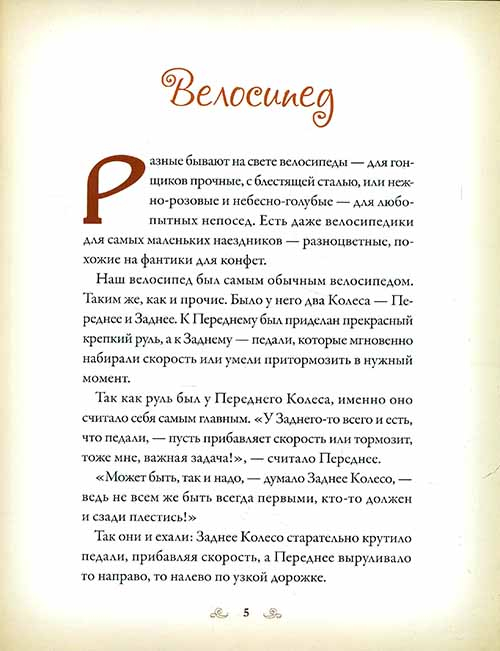 Велосипед

Разные бывают на свете велосипеды — для гонщиков прочные, с блестящей сталью, или нежно-розовые и небесно-голубые — для любопытных непосед. Есть даже велосипедики для самых маленьких наездников — разноцветные, похожие на фантики для конфет.

Наш велосипед был самым обычным велосипедом. Таким же, как и прочие. Было у него два Колеса — Переднее и Заднее. К Переднему был приделан прекрасный крепкий руль, а к Заднему — педали, которые мгновенно набирали скорость или умели притормозить в нужный момент.

Так как руль был у Переднего Колеса, именно оно считало себя самым главным. «У Заднего-то всего и есть, что педали, — пусть прибавляет скорость или тормозит, тоже мне, важная задача!», — считало Переднее.

«Может быть, так и надо, — думало Заднее Колесо, — ведь не всем же быть всегда первыми, кто-то должен и сзади плестись!»

Так они и ехали: Заднее Колесо старательно крутило педали, прибавляя скорость, а Переднее выруливало то направо, то налево по узкой дорожке.

5